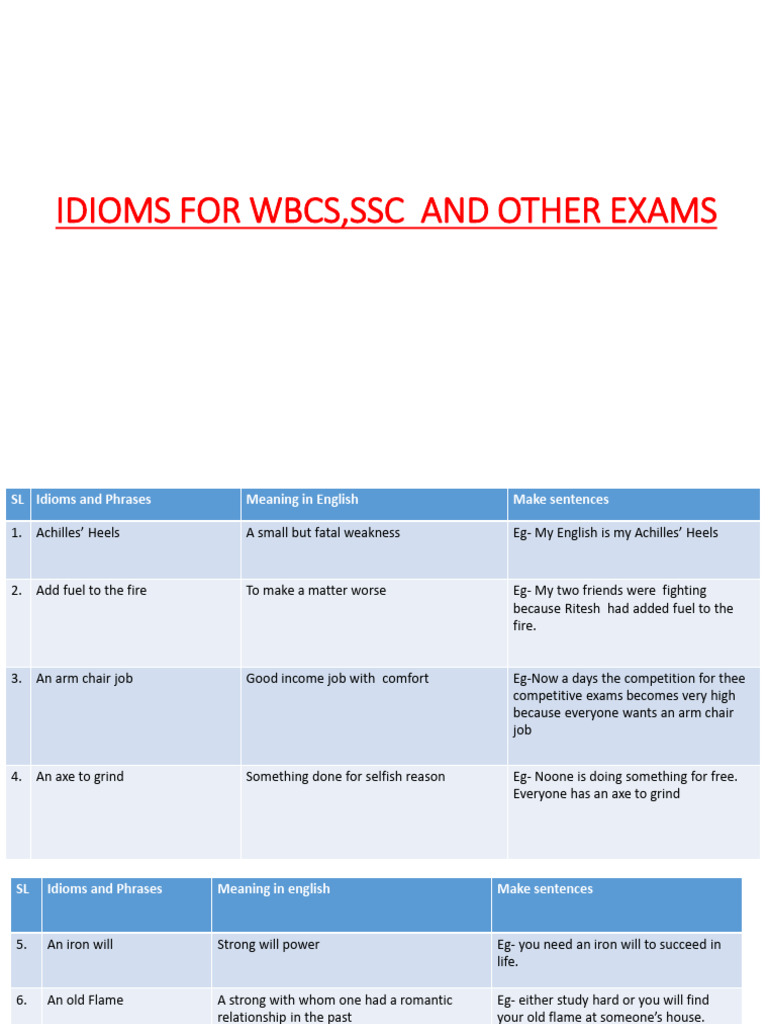 IDIOMS FOR WBCS,SSC  AND OTHER EXAMS

| SL | Idioms and Phrases | Meaning in English | Make sentences |
|---|---|---|---|
| 1. | Achilles' Heels | A small but fatal weakness | Eg- My English is my Achilles' Heels |
| 2. | Add fuel to the fire | To make a matter worse | Eg- My two friends were fighting because Ritesh had added fuel to the fire. |
| 3. | An arm chair job | Good income job with comfort | Eg-Now a days the competition for thee competitive exams becomes very high because everyone wants an arm chair job |
| 4. | An axe to grind | Something done for selfish reason | Eg- Noone is doing something for free. Everyone has an axe to grind |

| SL | Idioms and Phrases | Meaning in english | Make sentences |
|---|---|---|---|
| 5. | An iron will | Strong will power | Eg- you need an iron will to succeed in life. |
| 6. | An old Flame | A strong with whom one had a romantic relationship in the past | Eg- either study hard or you will find your old flame at someone's house. |